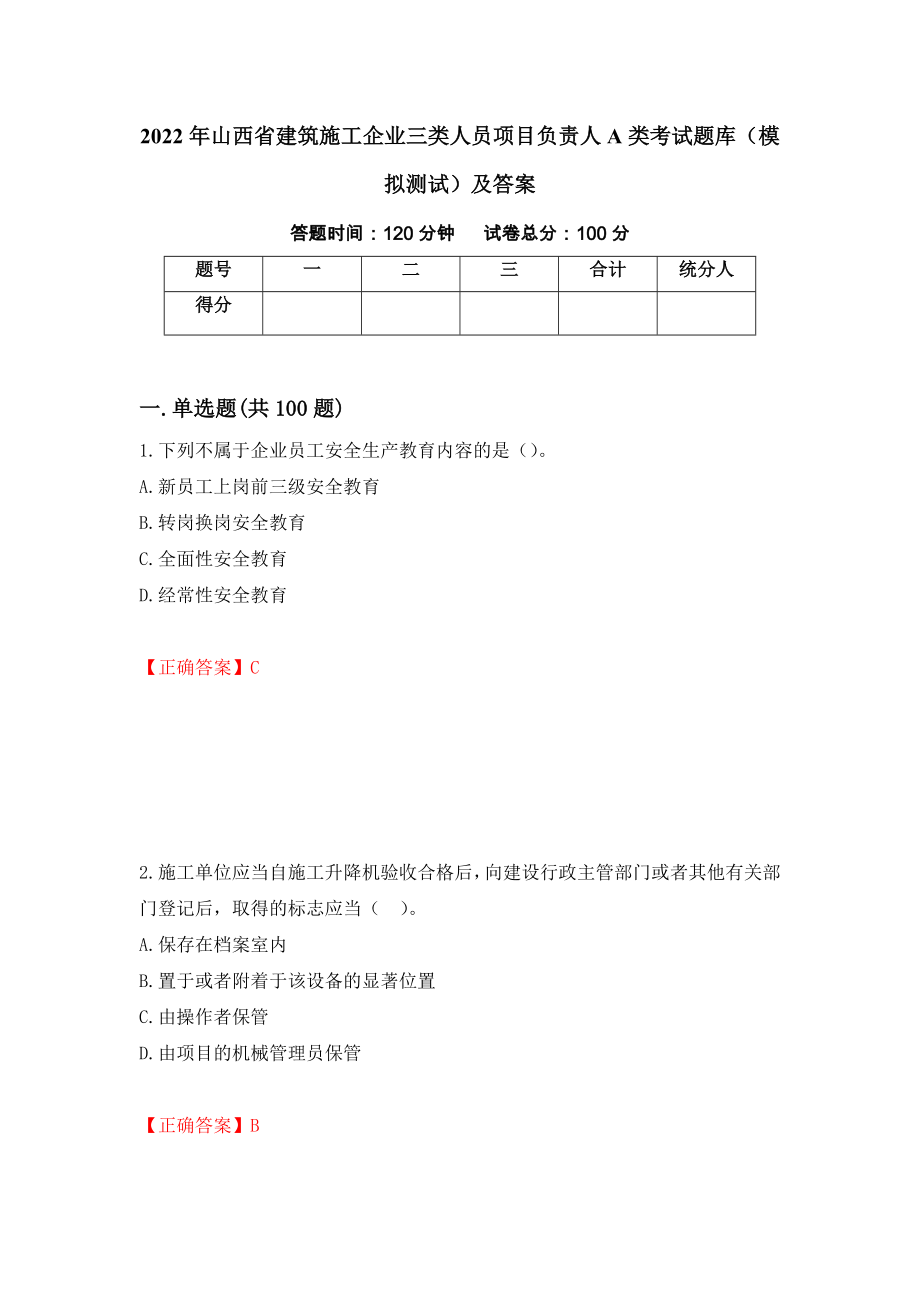 2022年山西省建筑施工企业三类人员项目负责人A类考试题库（模拟测试）及答案

答题时间：120分钟　　试卷总分：100分

| 题号 | 一 | 二 | 三 | 合计 | 统分人 |
|---|---|---|---|---|---|
| 得分 | | | | | |

一.单选题(共100题)

1.下列不属于企业员工安全生产教育内容的是（）。
A.新员工上岗前三级安全教育
B.转岗换岗安全教育
C.全面性安全教育
D.经常性安全教育

【正确答案】C

2.施工单位应当自施工升降机验收合格后，向建设行政主管部门或者其他有关部门登记后，取得的标志应当（　）。
A.保存在档案室内
B.置于或者附着于该设备的显著位置
C.由操作者保管
D.由项目的机械管理员保管

【正确答案】B